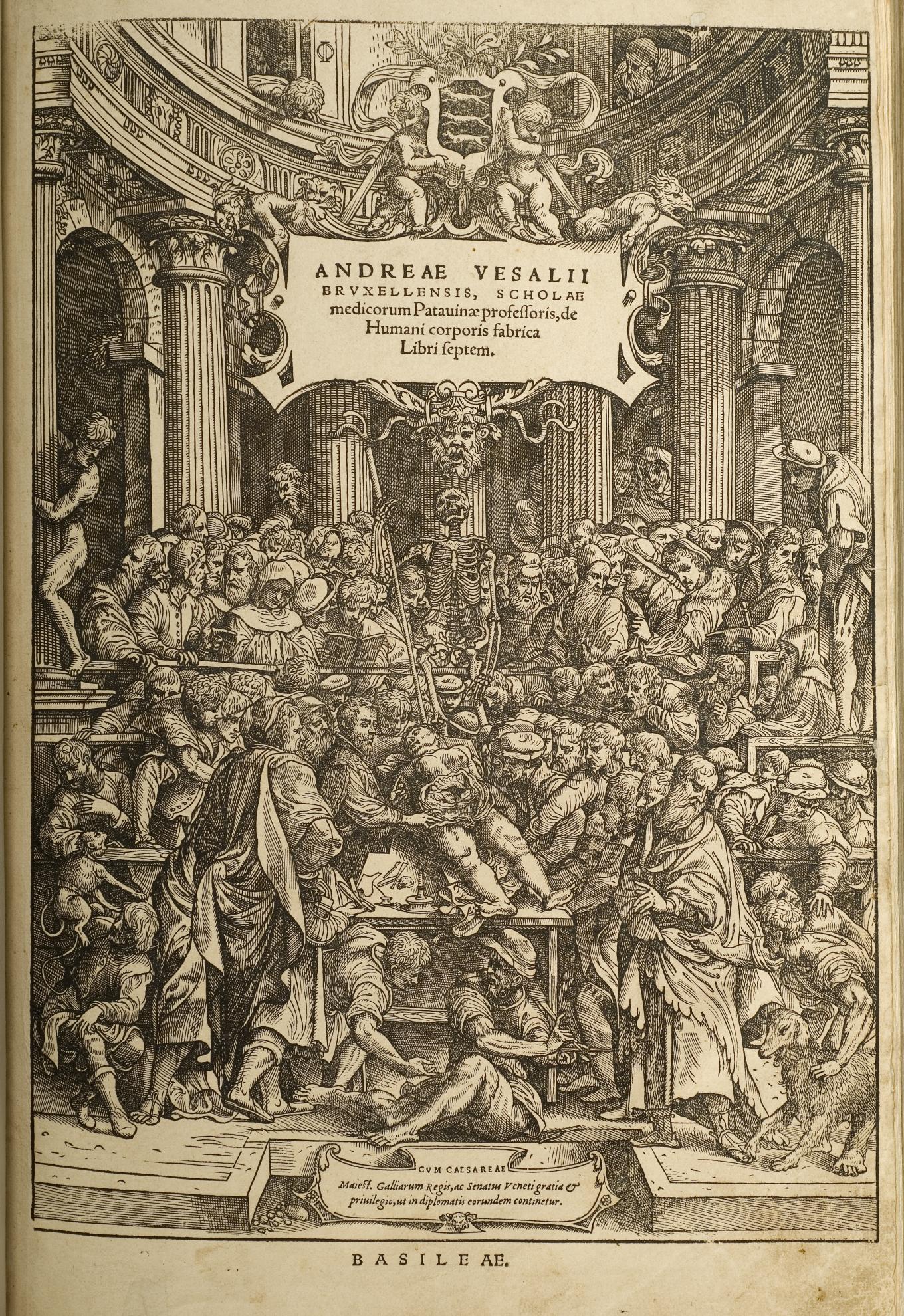 ANDREAE VESALII BRVXELLENSIS, SCHOLAE medicorum Patauinæ professoris, de Humani corporis fabrica Libri septem.

CVM CAESAREAE Maiest. Galliarum Regis, ac Senatus Veneti gratia & priuilegio, ut in diplomatis eorundem continetur.

BASILEAE.